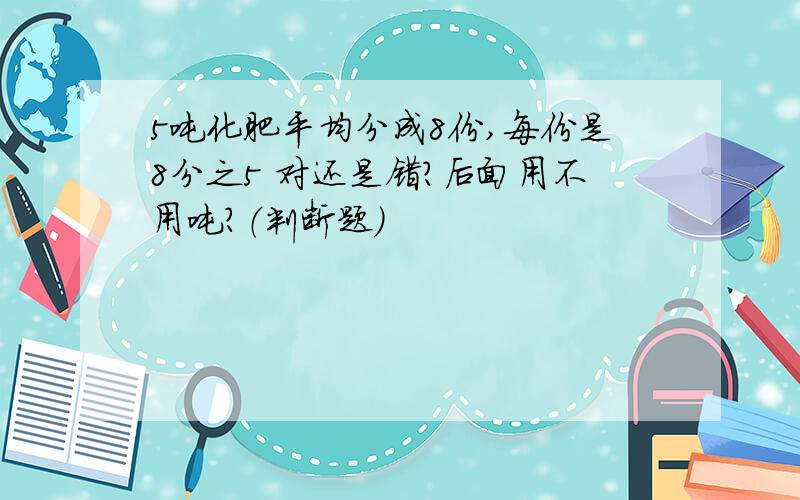 5吨化肥平均分成8份，每份是8分之5 对还是错? 后面用不用吨? (判断题)